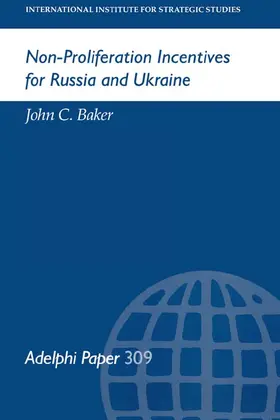 INTERNATIONAL INSTITUTE FOR STRATEGIC STUDIES

Non-Proliferation Incentives for Russia and Ukraine

John C. Baker

Adelphi Paper 309